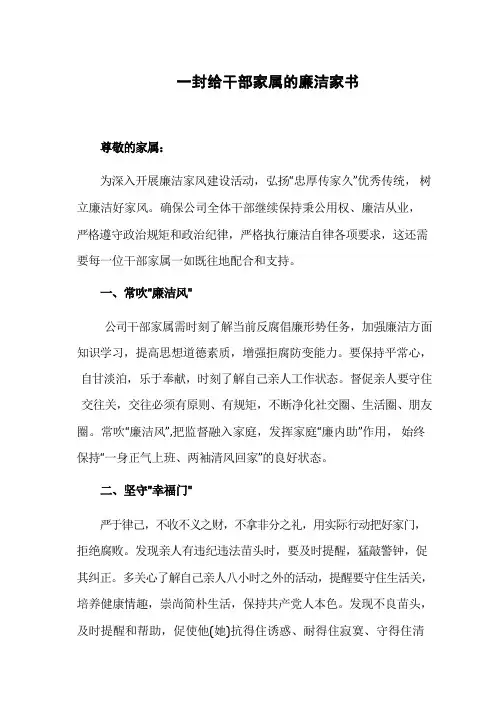 一封给干部家属的廉洁家书

尊敬的家属：

为深入开展廉洁家风建设活动，弘扬"忠厚传家久"优秀传统，树立廉洁好家风。确保公司全体干部继续保持秉公用权、廉洁从业，严格遵守政治规矩和政治纪律，严格执行廉洁自律各项要求，这还需要每一位干部家属一如既往地配合和支持。

一、常吹"廉洁风"

公司干部家属需时刻了解当前反腐倡廉形势任务，加强廉洁方面知识学习，提高思想道德素质，增强拒腐防变能力。要保持平常心，自甘淡泊，乐于奉献，时刻了解自己亲人工作状态。督促亲人要守住交往关，交往必须有原则、有规矩，不断净化社交圈、生活圈、朋友圈。常吹"廉洁风",把监督融入家庭，发挥家庭"廉内助"作用，始终保持"一身正气上班、两袖清风回家"的良好状态。

二、坚守"幸福门"

严于律己，不收不义之财，不拿非分之礼，用实际行动把好家门，拒绝腐败。发现亲人有违纪违法苗头时，要及时提醒，猛敲警钟，促其纠正。多关心了解自己亲人八小时之外的活动，提醒要守住生活关，培养健康情趣，崇尚简朴生活，保持共产党人本色。发现不良苗头，及时提醒和帮助，促使他(她)抗得住诱惑、耐得住寂寞、守得住清